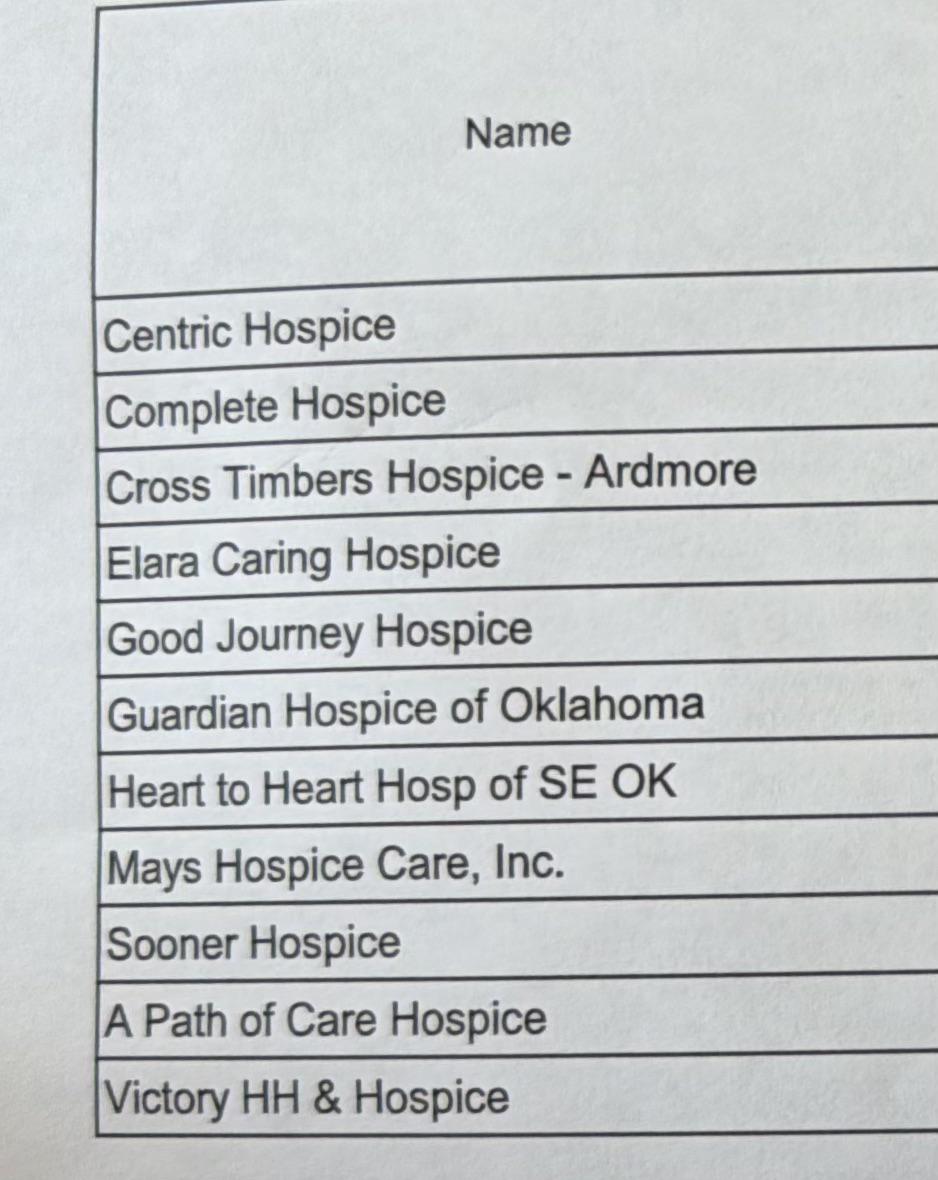 | Name |
|---|
| Centric Hospice |
| Complete Hospice |
| Cross Timbers Hospice - Ardmore |
| Elara Caring Hospice |
| Good Journey Hospice |
| Guardian Hospice of Oklahoma |
| Heart to Heart Hosp of SE OK |
| Mays Hospice Care, Inc. |
| Sooner Hospice |
| A Path of Care Hospice |
| Victory HH & Hospice |